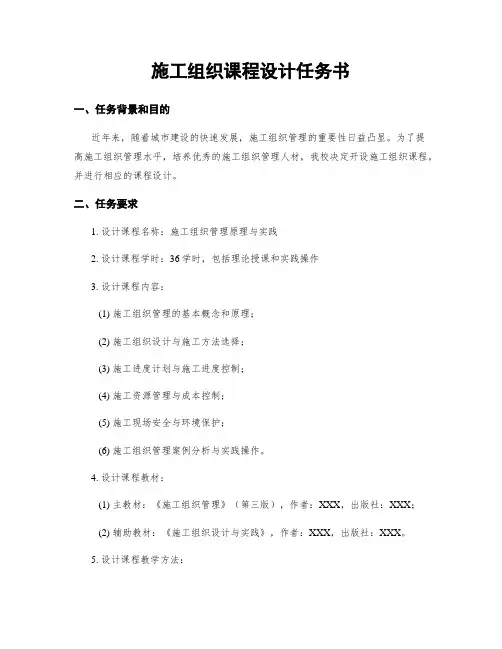 施工组织课程设计任务书

一、任务背景和目的

近年来，随着城市建设的快速发展，施工组织管理的重要性日益凸显。为了提高施工组织管理水平，培养优秀的施工组织管理人材，我校决定开设施工组织课程，并进行相应的课程设计。

二、任务要求

1. 设计课程名称：施工组织管理原理与实践

2. 设计课程学时：36学时，包括理论授课和实践操作

3. 设计课程内容：

(1) 施工组织管理的基本概念和原理；

(2) 施工组织设计与施工方法选择；

(3) 施工进度计划与施工进度控制；

(4) 施工资源管理与成本控制；

(5) 施工现场安全与环境保护；

(6) 施工组织管理案例分析与实践操作。

4. 设计课程教材：

(1) 主教材：《施工组织管理》（第三版），作者：XXX，出版社：XXX；

(2) 辅助教材：《施工组织设计与实践》，作者：XXX，出版社：XXX。

5. 设计课程教学方法：